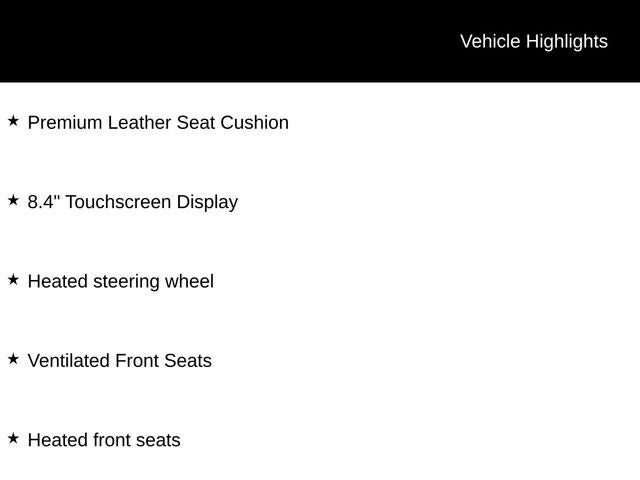 Vehicle Highlights

★ Premium Leather Seat Cushion

★ 8.4" Touchscreen Display

★ Heated steering wheel

★ Ventilated Front Seats

★ Heated front seats